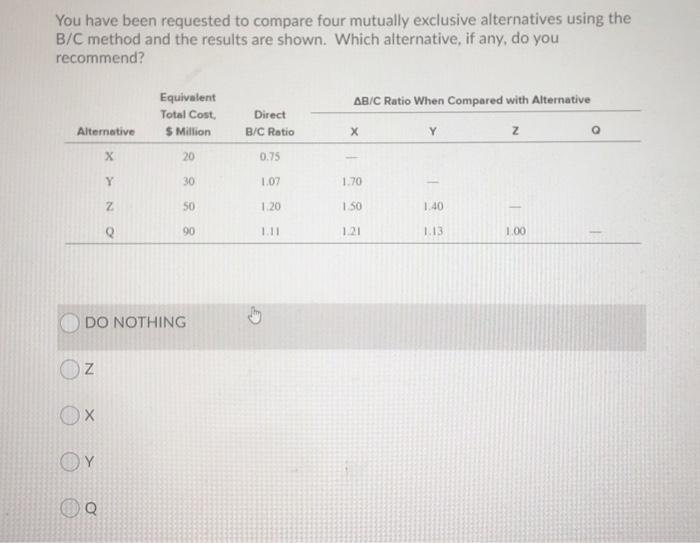 You have been requested to compare four mutually exclusive alternatives using the B/C method and the results are shown. Which alternative, if any, do you recommend?

| Alternative | Equivalent Total Cost, \$ Million | Direct B/C Ratio | ΔB/C Ratio When Compared with Alternative X | Y | Z | Q |
|---|---|---|---|---|---|---|
| X | 20 | 0.75 | — | | | |
| Y | 30 | 1.07 | 1.70 | — | | |
| Z | 50 | 1.20 | 1.50 | 1.40 | — | |
| Q | 90 | 1.11 | 1.21 | 1.13 | 1.00 | — |

DO NOTHING

Z

X

Y

Q